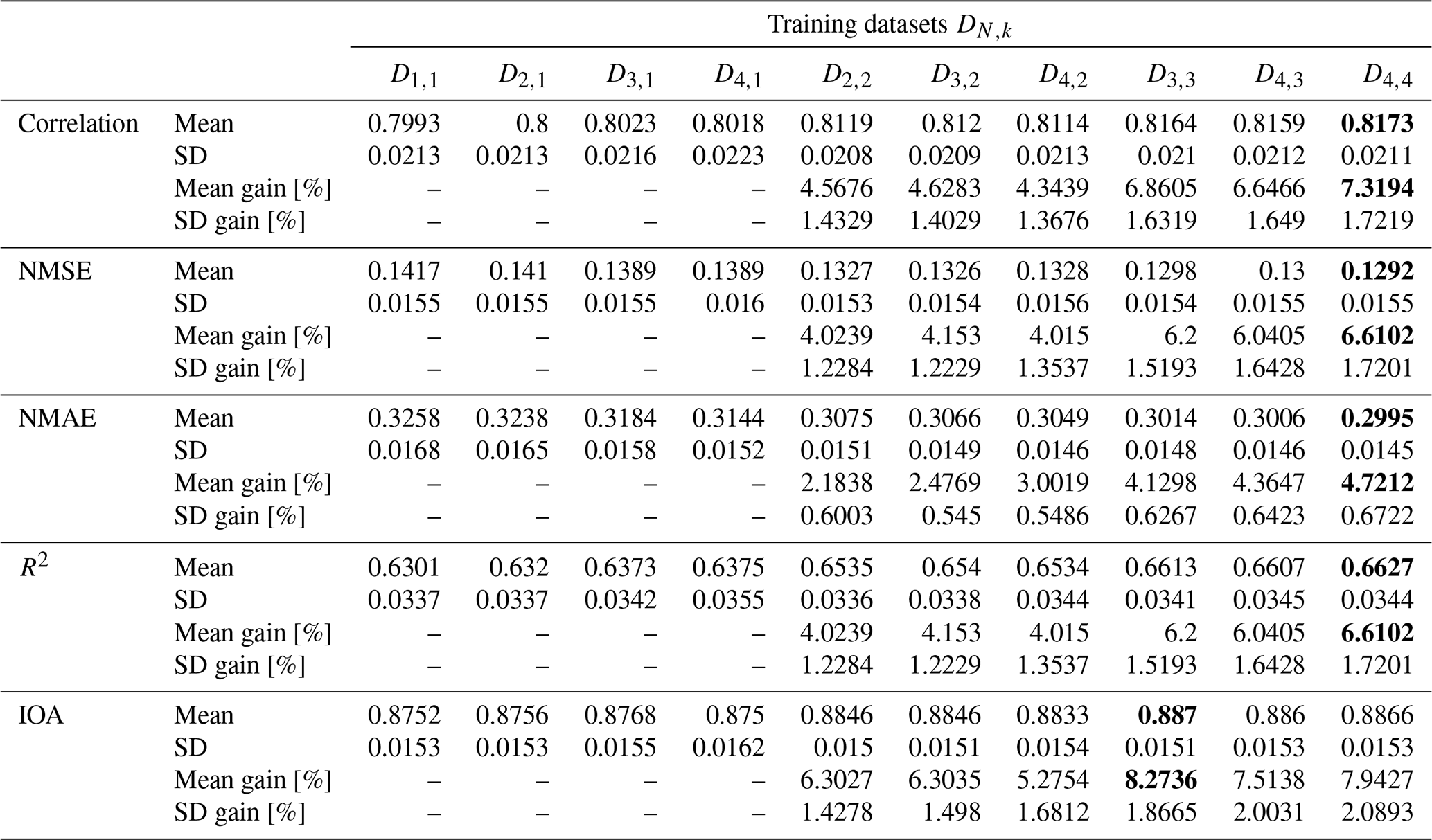 |  |  | Training datasets $D_{N,k}$ |  |  |  |  |  |  |  |  |  |
|---|---|---|---|---|---|---|---|---|---|---|---|
|  |  | $D_{1,1}$ | $D_{2,1}$ | $D_{3,1}$ | $D_{4,1}$ | $D_{2,2}$ | $D_{3,2}$ | $D_{4,2}$ | $D_{3,3}$ | $D_{4,3}$ | $D_{4,4}$ |
| Correlation | Mean | 0.7993 | 0.8 | 0.8023 | 0.8018 | 0.8119 | 0.812 | 0.8114 | 0.8164 | 0.8159 | **0.8173** |
|  | SD | 0.0213 | 0.0213 | 0.0216 | 0.0223 | 0.0208 | 0.0209 | 0.0213 | 0.021 | 0.0212 | 0.0211 |
|  | Mean gain [%] | – | – | – | – | 4.5676 | 4.6283 | 4.3439 | 6.8605 | 6.6466 | **7.3194** |
|  | SD gain [%] | – | – | – | – | 1.4329 | 1.4029 | 1.3676 | 1.6319 | 1.649 | 1.7219 |
| NMSE | Mean | 0.1417 | 0.141 | 0.1389 | 0.1389 | 0.1327 | 0.1326 | 0.1328 | 0.1298 | 0.13 | **0.1292** |
|  | SD | 0.0155 | 0.0155 | 0.0155 | 0.016 | 0.0153 | 0.0154 | 0.0156 | 0.0154 | 0.0155 | 0.0155 |
|  | Mean gain [%] | – | – | – | – | 4.0239 | 4.153 | 4.015 | 6.2 | 6.0405 | **6.6102** |
|  | SD gain [%] | – | – | – | – | 1.2284 | 1.2229 | 1.3537 | 1.5193 | 1.6428 | 1.7201 |
| NMAE | Mean | 0.3258 | 0.3238 | 0.3184 | 0.3144 | 0.3075 | 0.3066 | 0.3049 | 0.3014 | 0.3006 | **0.2995** |
|  | SD | 0.0168 | 0.0165 | 0.0158 | 0.0152 | 0.0151 | 0.0149 | 0.0146 | 0.0148 | 0.0146 | 0.0145 |
|  | Mean gain [%] | – | – | – | – | 2.1838 | 2.4769 | 3.0019 | 4.1298 | 4.3647 | **4.7212** |
|  | SD gain [%] | – | – | – | – | 0.6003 | 0.545 | 0.5486 | 0.6267 | 0.6423 | 0.6722 |
| $R^2$ | Mean | 0.6301 | 0.632 | 0.6373 | 0.6375 | 0.6535 | 0.654 | 0.6534 | 0.6613 | 0.6607 | **0.6627** |
|  | SD | 0.0337 | 0.0337 | 0.0342 | 0.0355 | 0.0336 | 0.0338 | 0.0344 | 0.0341 | 0.0345 | 0.0344 |
|  | Mean gain [%] | – | – | – | – | 4.0239 | 4.153 | 4.015 | 6.2 | 6.0405 | **6.6102** |
|  | SD gain [%] | – | – | – | – | 1.2284 | 1.2229 | 1.3537 | 1.5193 | 1.6428 | 1.7201 |
| IOA | Mean | 0.8752 | 0.8756 | 0.8768 | 0.875 | 0.8846 | 0.8846 | 0.8833 | **0.887** | 0.886 | 0.8866 |
|  | SD | 0.0153 | 0.0153 | 0.0155 | 0.0162 | 0.015 | 0.0151 | 0.0154 | 0.0151 | 0.0153 | 0.0153 |
|  | Mean gain [%] | – | – | – | – | 6.3027 | 6.3035 | 5.2754 | **8.2736** | 7.5138 | 7.9427 |
|  | SD gain [%] | – | – | – | – | 1.4278 | 1.498 | 1.6812 | 1.8665 | 2.0031 | 2.0893 |